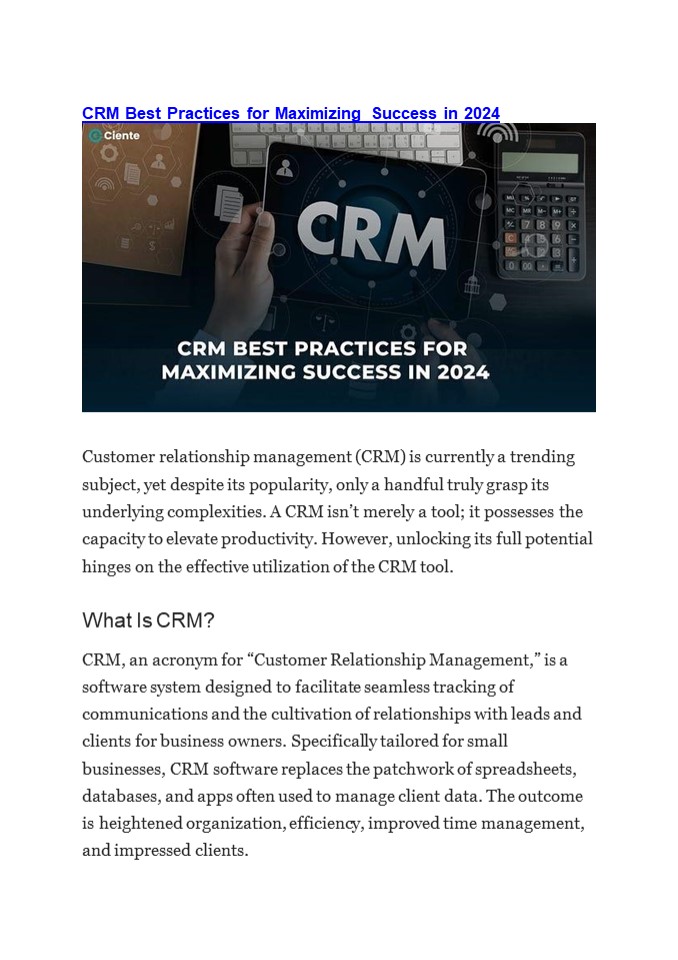 CRM Best Practices for Maximizing Success in 2024

Ciente

CRM

CRM BEST PRACTICES FOR MAXIMIZING SUCCESS IN 2024

Customer relationship management (CRM) is currently a trending subject, yet despite its popularity, only a handful truly grasp its underlying complexities. A CRM isn't merely a tool; it possesses the capacity to elevate productivity. However, unlocking its full potential hinges on the effective utilization of the CRM tool.

What Is CRM?

CRM, an acronym for "Customer Relationship Management," is a software system designed to facilitate seamless tracking of communications and the cultivation of relationships with leads and clients for business owners. Specifically tailored for small businesses, CRM software replaces the patchwork of spreadsheets, databases, and apps often used to manage client data. The outcome is heightened organization, efficiency, improved time management, and impressed clients.